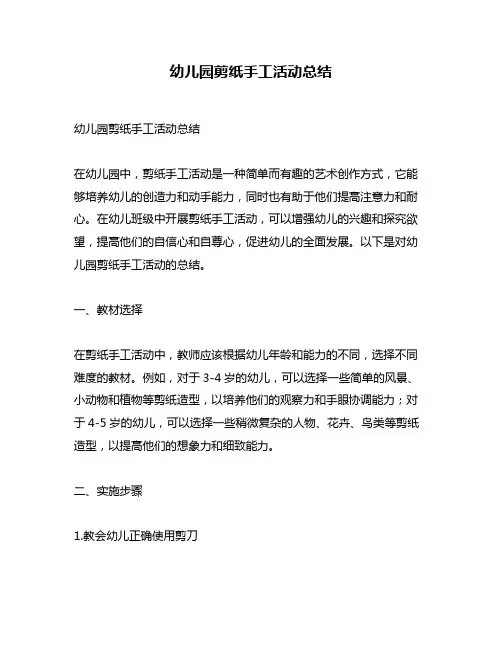 幼儿园剪纸手工活动总结

幼儿园剪纸手工活动总结

在幼儿园中，剪纸手工活动是一种简单而有趣的艺术创作方式，它能够培养幼儿的创造力和动手能力，同时也有助于他们提高注意力和耐心。在幼儿班级中开展剪纸手工活动，可以增强幼儿的兴趣和探究欲望，提高他们的自信心和自尊心，促进幼儿的全面发展。以下是对幼儿园剪纸手工活动的总结。

一、教材选择

在剪纸手工活动中，教师应该根据幼儿年龄和能力的不同，选择不同难度的教材。例如，对于 3-4 岁的幼儿，可以选择一些简单的风景、小动物和植物等剪纸造型，以培养他们的观察力和手眼协调能力；对于 4-5 岁的幼儿，可以选择一些稍微复杂的人物、花卉、鸟类等剪纸造型，以提高他们的想象力和细致能力。

二、实施步骤

1.教会幼儿正确使用剪刀